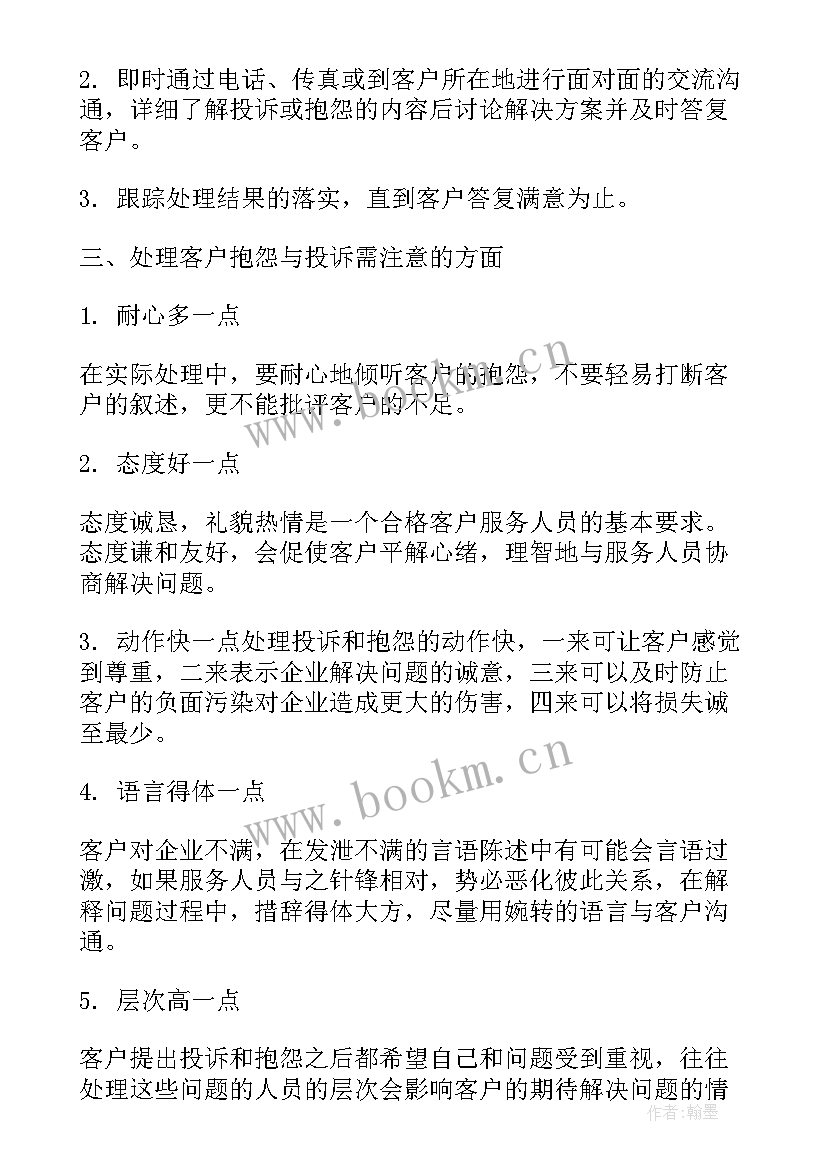 2. 即时通过电话、传真或到客户所在地进行面对面的交流沟通，详细了解投诉或抱怨的内容后讨论解决方案并及时答复客户。

3. 跟踪处理结果的落实，直到客户答复满意为止。

三、处理客户抱怨与投诉需注意的方面

1. 耐心多一点

在实际处理中，要耐心地倾听客户的抱怨，不要轻易打断客户的叙述，更不能批评客户的不足。

2. 态度好一点

态度诚恳，礼貌热情是一个合格客户服务人员的基本要求。态度谦和友好，会促使客户平解心绪，理智地与服务人员协商解决问题。

3. 动作快一点处理投诉和抱怨的动作快，一来可让客户感觉到尊重，二来表示企业解决问题的诚意，三来可以及时防止客户的负面污染对企业造成更大的伤害，四来可以将损失诚至最少。

4. 语言得体一点

客户对企业不满，在发泄不满的言语陈述中有可能会言语过激，如果服务人员与之针锋相对，势必恶化彼此关系，在解释问题过程中，措辞得体大方，尽量用婉转的语言与客户沟通。

5. 层次高一点

客户提出投诉和抱怨之后都希望自己和问题受到重视，往往处理这些问题的人员的层次会影响客户的期待解决问题的情

www.bookm.cn
www.bookm.cn
作者：翰墨